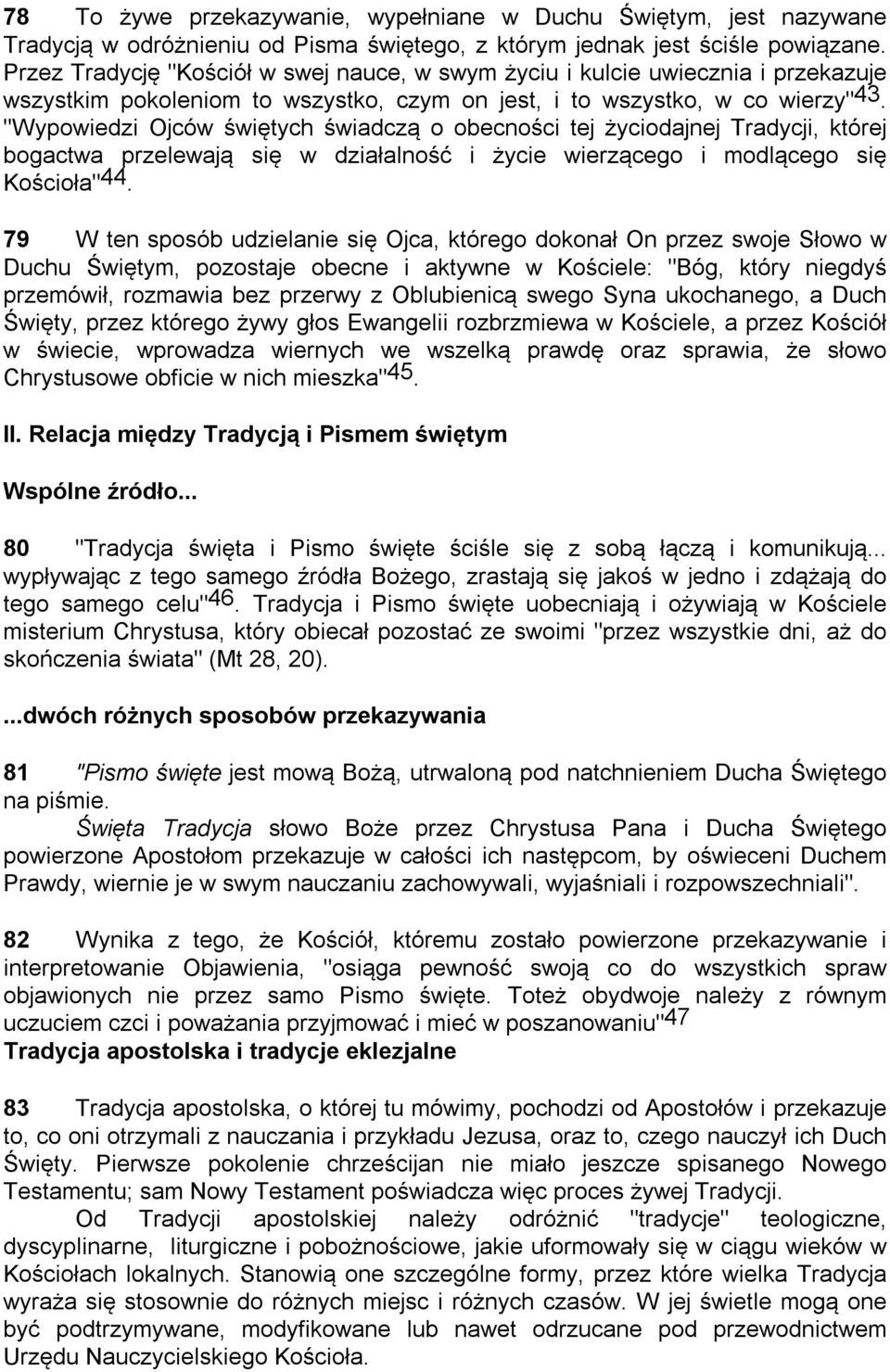 78 To żywe przekazywanie, wypełniane w Duchu Świętym, jest nazywane Tradycją w odróżnieniu od Pisma świętego, z którym jednak jest ściśle powiązane. Przez Tradycję "Kościół w swej nauce, w swym życiu i kulcie uwiecznia i przekazuje wszystkim pokoleniom to wszystko, czym on jest, i to wszystko, w co wierzy"$^{43}$. "Wypowiedzi Ojców świętych świadczą o obecności tej życiodajnej Tradycji, której bogactwa przelewają się w działalność i życie wierzącego i modlącego się Kościoła"$^{44}$.

79 W ten sposób udzielanie się Ojca, którego dokonał On przez swoje Słowo w Duchu Świętym, pozostaje obecne i aktywne w Kościele: "Bóg, który niegdyś przemówił, rozmawia bez przerwy z Oblubienicą swego Syna ukochanego, a Duch Święty, przez którego żywy głos Ewangelii rozbrzmiewa w Kościele, a przez Kościół w świecie, wprowadza wiernych we wszelką prawdę oraz sprawia, że słowo Chrystusowe obficie w nich mieszka"$^{45}$.

II. Relacja między Tradycją i Pismem świętym

Wspólne źródło...

80 "Tradycja święta i Pismo święte ściśle się z sobą łączą i komunikują... wypływając z tego samego źródła Bożego, zrastają się jakoś w jedno i zdążają do tego samego celu"$^{46}$. Tradycja i Pismo święte uobecniają i ożywiają w Kościele misterium Chrystusa, który obiecał pozostać ze swoimi "przez wszystkie dni, aż do skończenia świata" (Mt 28, 20).

...dwóch różnych sposobów przekazywania

81 "Pismo święte jest mową Bożą, utrwaloną pod natchnieniem Ducha Świętego na piśmie.
Święta Tradycja słowo Boże przez Chrystusa Pana i Ducha Świętego powierzone Apostołom przekazuje w całości ich następcom, by oświeceni Duchem Prawdy, wiernie je w swym nauczaniu zachowywali, wyjaśniali i rozpowszechniali".

82 Wynika z tego, że Kościół, któremu zostało powierzone przekazywanie i interpretowanie Objawienia, "osiąga pewność swoją co do wszystkich spraw objawionych nie przez samo Pismo święte. Toteż obydwoje należy z równym uczuciem czci i poważania przyjmować i mieć w poszanowaniu"$^{47}$

Tradycja apostolska i tradycje eklezjalne

83 Tradycja apostolska, o której tu mówimy, pochodzi od Apostołów i przekazuje to, co oni otrzymali z nauczania i przykładu Jezusa, oraz to, czego nauczył ich Duch Święty. Pierwsze pokolenie chrześcijan nie miało jeszcze spisanego Nowego Testamentu; sam Nowy Testament poświadcza więc proces żywej Tradycji.
Od Tradycji apostolskiej należy odróżnić "tradycje" teologiczne, dyscyplinarne, liturgiczne i pobożnościowe, jakie uformowały się w ciągu wieków w Kościołach lokalnych. Stanowią one szczególne formy, przez które wielka Tradycja wyraża się stosownie do różnych miejsc i różnych czasów. W jej świetle mogą one być podtrzymywane, modyfikowane lub nawet odrzucane pod przewodnictwem Urzędu Nauczycielskiego Kościoła.